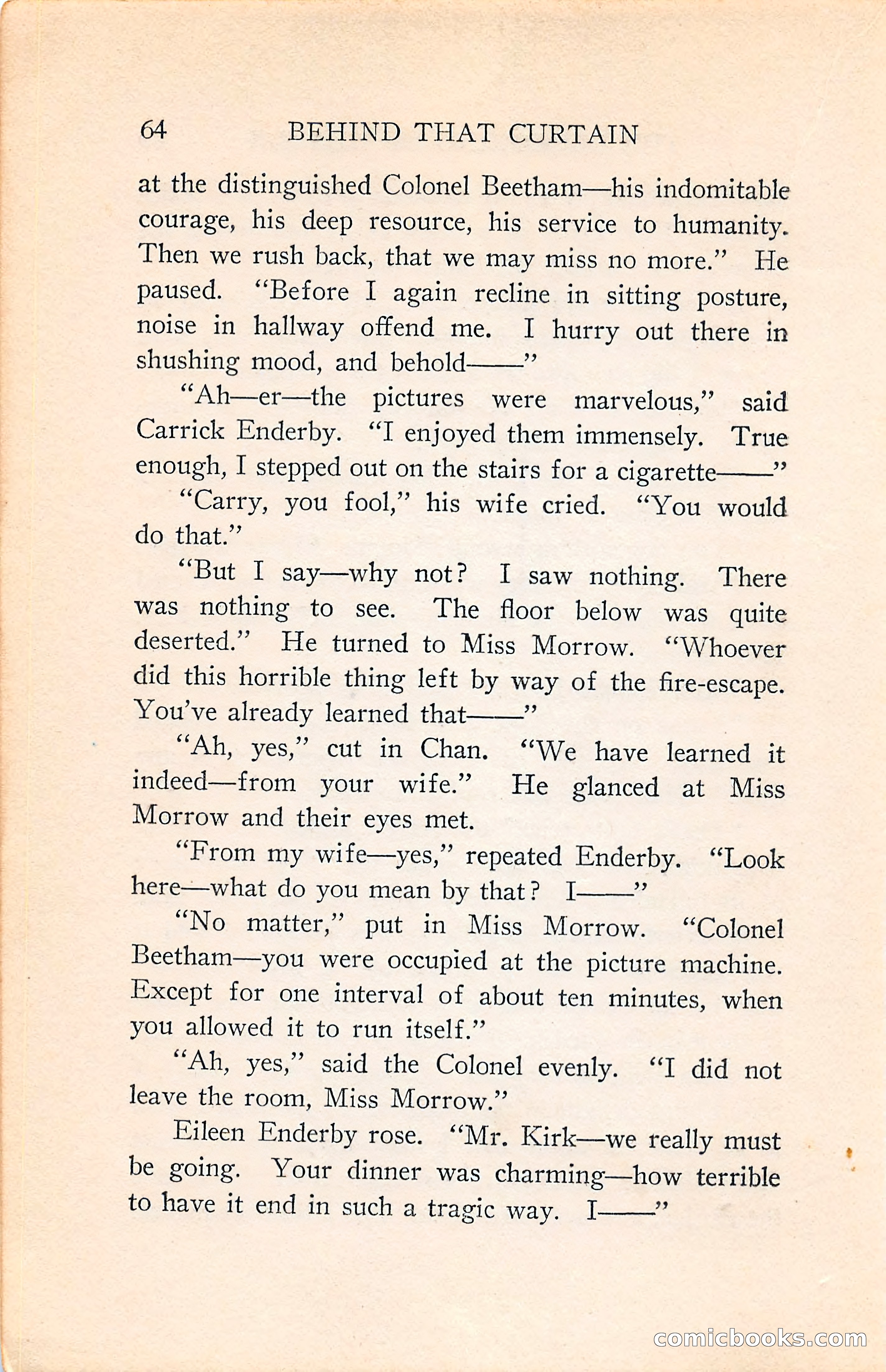 64 BEHIND THAT CURTAIN

at the distinguished Colonel Beetham—his indomitable courage, his deep resource, his service to humanity. Then we rush back, that we may miss no more." He paused. "Before I again recline in sitting posture, noise in hallway offend me. I hurry out there in shushing mood, and behold——"

"Ah—er—the pictures were marvelous," said Carrick Enderby. "I enjoyed them immensely. True enough, I stepped out on the stairs for a cigarette——"

"Carry, you fool," his wife cried. "You would do that."

"But I say—why not? I saw nothing. There was nothing to see. The floor below was quite deserted." He turned to Miss Morrow. "Whoever did this horrible thing left by way of the fire-escape. You've already learned that——"

"Ah, yes," cut in Chan. "We have learned it indeed—from your wife." He glanced at Miss Morrow and their eyes met.

"From my wife—yes," repeated Enderby. "Look here—what do you mean by that? I——"

"No matter," put in Miss Morrow. "Colonel Beetham—you were occupied at the picture machine. Except for one interval of about ten minutes, when you allowed it to run itself."

"Ah, yes," said the Colonel evenly. "I did not leave the room, Miss Morrow."

Eileen Enderby rose. "Mr. Kirk—we really must be going. Your dinner was charming—how terrible to have it end in such a tragic way. I——"

comicbooks.com